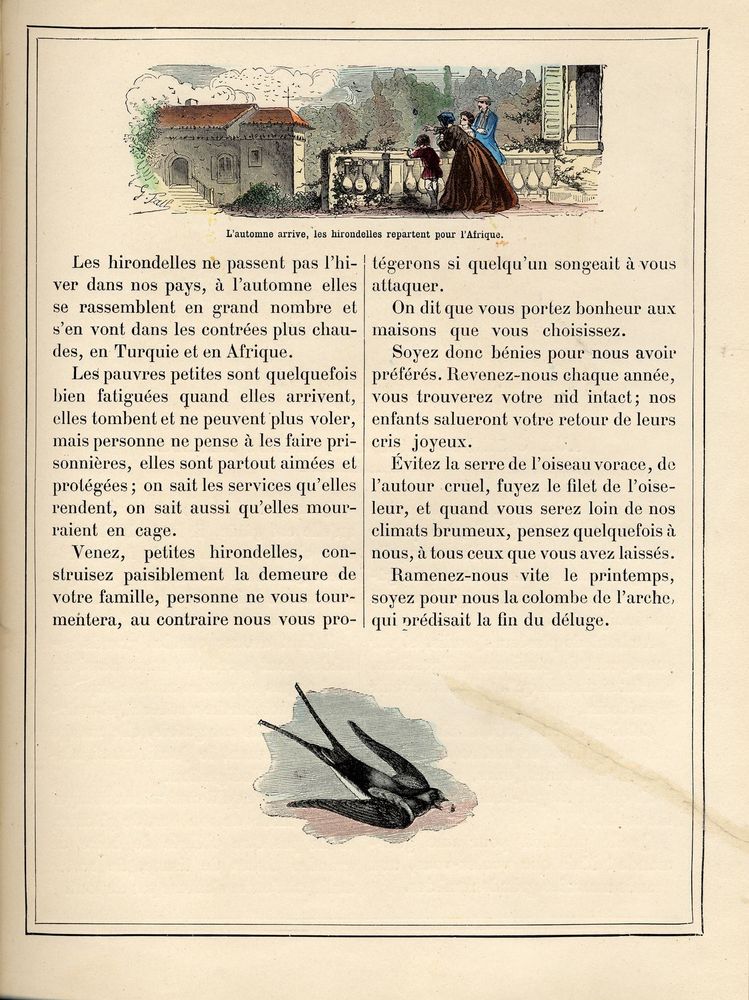 L'automne arrive, les hirondelles repartent pour l'Afrique.

Les hirondelles ne passent pas l'hiver dans nos pays, à l'automne elles se rassemblent en grand nombre et s'en vont dans les contrées plus chaudes, en Turquie et en Afrique.

Les pauvres petites sont quelquefois bien fatiguées quand elles arrivent, elles tombent et ne peuvent plus voler, mais personne ne pense à les faire prisonnières, elles sont partout aimées et protégées; on sait les services qu'elles rendent, on sait aussi qu'elles mourraient en cage.

Venez, petites hirondelles, construisez paisiblement la demeure de votre famille, personne ne vous tourmentera, au contraire nous vous protégerons si quelqu'un songeait à vous attaquer.

On dit que vous portez bonheur aux maisons que vous choisissez.

Soyez donc bénies pour nous avoir préférés. Revenez-nous chaque année, vous trouverez votre nid intact; nos enfants salueront votre retour de leurs cris joyeux.

Évitez la serre de l'oiseau vorace, de l'autour cruel, fuyez le filet de l'oiseleur, et quand vous serez loin de nos climats brumeux, pensez quelquefois à nous, à tous ceux que vous avez laissés.

Ramenez-nous vite le printemps, soyez pour nous la colombe de l'arche, qui prédisait la fin du déluge.